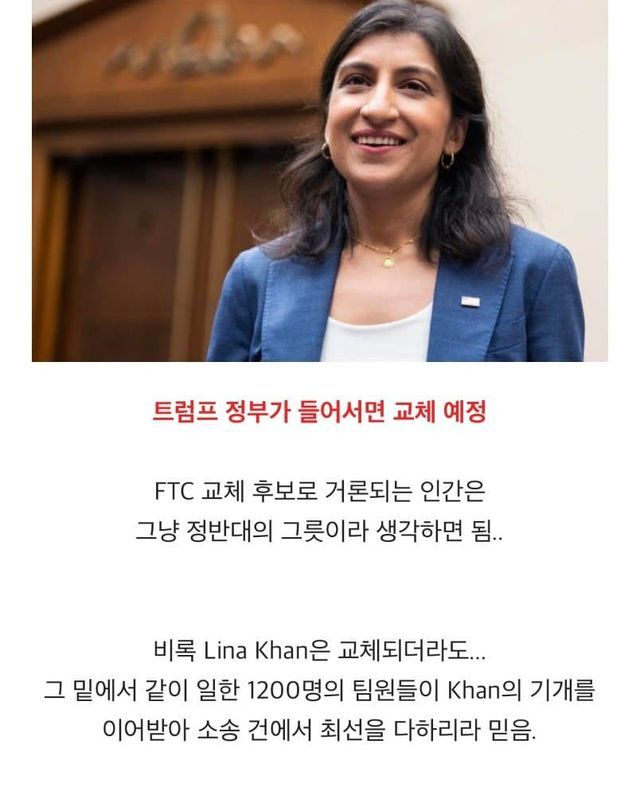 트럼프 정부가 들어서면 교체 예정

FTC 교체 후보로 거론되는 인간은
그냥 정반대의 그릇이라 생각하면 됨..

비록 Lina Khan은 교체되더라도...
그 밑에서 같이 일한 1200명의 팀원들이 Khan의 기개를
이어받아 소송 건에서 최선을 다하리라 믿음.